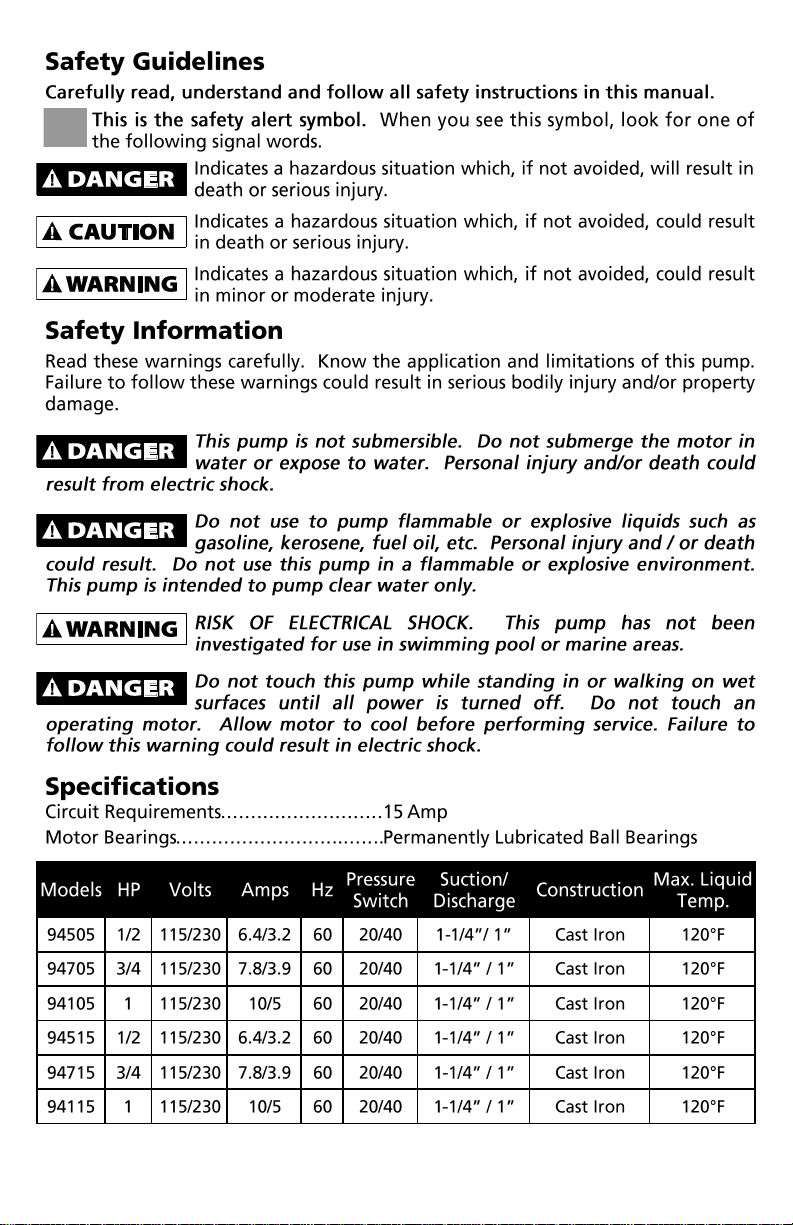 Safety Guidelines

Carefully read, understand and follow all safety instructions in this manual.

This is the safety alert symbol. When you see this symbol, look for one of the following signal words.

DANGER Indicates a hazardous situation which, if not avoided, will result in death or serious injury.

CAUTION Indicates a hazardous situation which, if not avoided, could result in death or serious injury.

WARNING Indicates a hazardous situation which, if not avoided, could result in minor or moderate injury.

Safety Information

Read these warnings carefully. Know the application and limitations of this pump. Failure to follow these warnings could result in serious bodily injury and/or property damage.

DANGER This pump is not submersible. Do not submerge the motor in water or expose to water. Personal injury and/or death could result from electric shock.

DANGER Do not use to pump flammable or explosive liquids such as gasoline, kerosene, fuel oil, etc. Personal injury and / or death could result. Do not use this pump in a flammable or explosive environment. This pump is intended to pump clear water only.

WARNING RISK OF ELECTRICAL SHOCK. This pump has not been investigated for use in swimming pool or marine areas.

DANGER Do not touch this pump while standing in or walking on wet surfaces until all power is turned off. Do not touch an operating motor. Allow motor to cool before performing service. Failure to follow this warning could result in electric shock.

Specifications

Circuit Requirements 15 Amp
Motor Bearings Permanently Lubricated Ball Bearings

| Models | HP | Volts | Amps | Hz | Pressure Switch | Suction/ Discharge | Construction | Max. Liquid Temp. |
|---|---|---|---|---|---|---|---|---|
| 94505 | 1/2 | 115/230 | 6.4/3.2 | 60 | 20/40 | 1-1/4"/ 1" | Cast Iron | 120°F |
| 94705 | 3/4 | 115/230 | 7.8/3.9 | 60 | 20/40 | 1-1/4" / 1" | Cast Iron | 120°F |
| 94105 | 1 | 115/230 | 10/5 | 60 | 20/40 | 1-1/4" / 1" | Cast Iron | 120°F |
| 94515 | 1/2 | 115/230 | 6.4/3.2 | 60 | 20/40 | 1-1/4" / 1" | Cast Iron | 120°F |
| 94715 | 3/4 | 115/230 | 7.8/3.9 | 60 | 20/40 | 1-1/4" / 1" | Cast Iron | 120°F |
| 94115 | 1 | 115/230 | 10/5 | 60 | 20/40 | 1-1/4" / 1" | Cast Iron | 120°F |